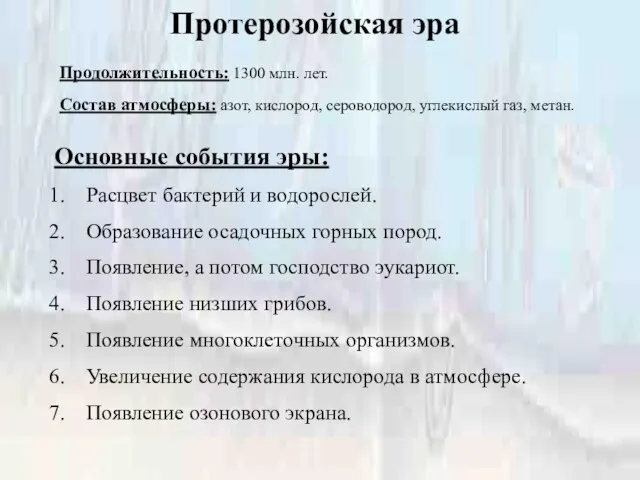 Протерозойская эра

Продолжительность: 1300 млн. лет.

Состав атмосферы: азот, кислород, сероводород, углекислый газ, метан.

Основные события эры:

1. Расцвет бактерий и водорослей.
2. Образование осадочных горных пород.
3. Появление, а потом господство эукариот.
4. Появление низших грибов.
5. Появление многоклеточных организмов.
6. Увеличение содержания кислорода в атмосфере.
7. Появление озонового экрана.